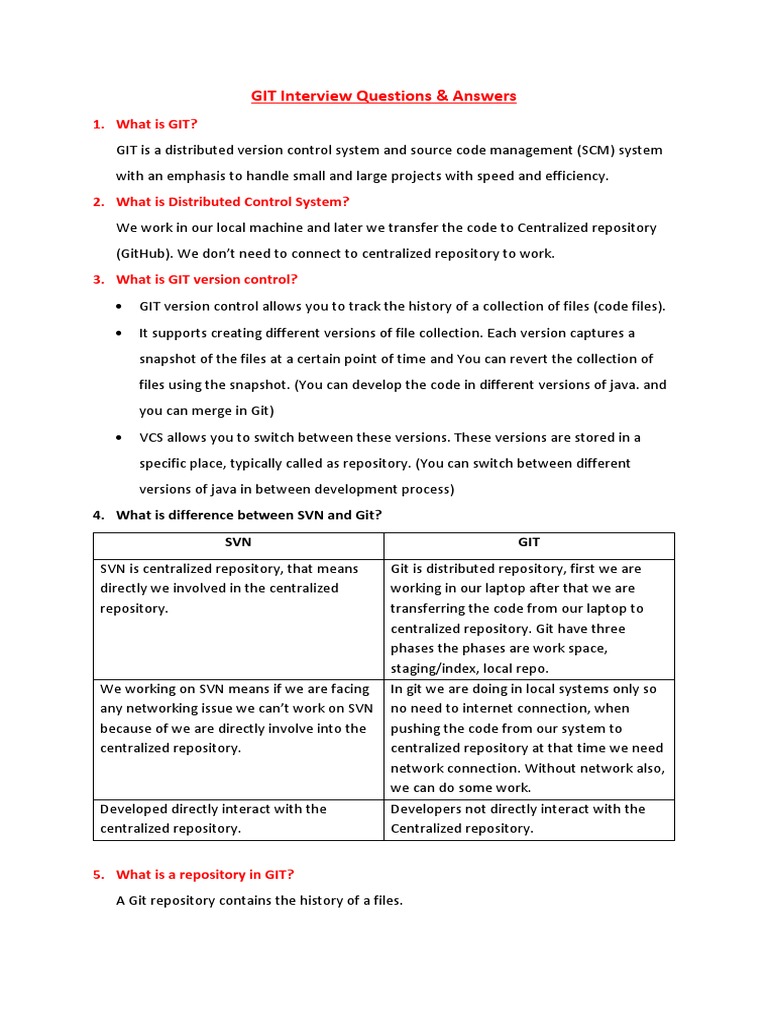 GIT Interview Questions & Answers

1. What is GIT?

GIT is a distributed version control system and source code management (SCM) system with an emphasis to handle small and large projects with speed and efficiency.

2. What is Distributed Control System?

We work in our local machine and later we transfer the code to Centralized repository (GitHub). We don't need to connect to centralized repository to work.

3. What is GIT version control?

• GIT version control allows you to track the history of a collection of files (code files).

• It supports creating different versions of file collection. Each version captures a snapshot of the files at a certain point of time and You can revert the collection of files using the snapshot. (You can develop the code in different versions of java. and you can merge in Git)

• VCS allows you to switch between these versions. These versions are stored in a specific place, typically called as repository. (You can switch between different versions of java in between development process)

4. What is difference between SVN and Git?

| SVN | GIT |
|---|---|
| SVN is centralized repository, that means directly we involved in the centralized repository. | Git is distributed repository, first we are working in our laptop after that we are transferring the code from our laptop to centralized repository. Git have three phases the phases are work space, staging/index, local repo. |
| We working on SVN means if we are facing any networking issue we can't work on SVN because of we are directly involve into the centralized repository. | In git we are doing in local systems only so no need to internet connection, when pushing the code from our system to centralized repository at that time we need network connection. Without network also, we can do some work. |
| Developed directly interact with the centralized repository. | Developers not directly interact with the Centralized repository. |

5. What is a repository in GIT?

A Git repository contains the history of a files.